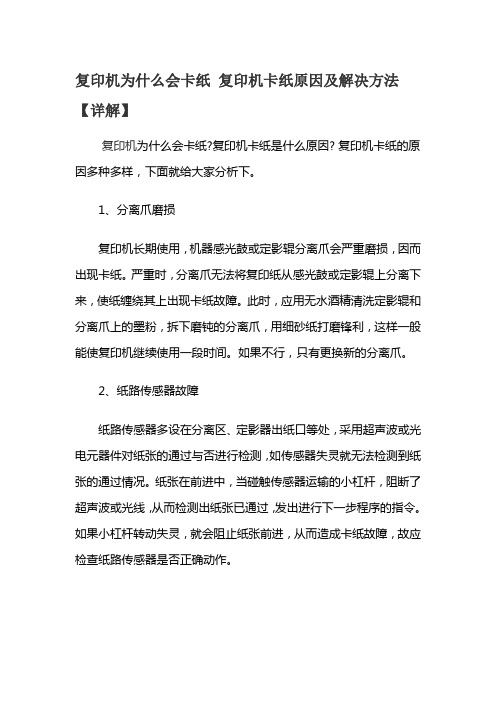 复印机为什么会卡纸 复印机卡纸原因及解决方法【详解】

复印机为什么会卡纸?复印机卡纸是什么原因? 复印机卡纸的原因多种多样，下面就给大家分析下。

1、分离爪磨损

复印机长期使用，机器感光鼓或定影辊分离爪会严重磨损，因而出现卡纸。严重时，分离爪无法将复印纸从感光鼓或定影辊上分离下来，使纸缠绕其上出现卡纸故障。此时，应用无水酒精清洗定影辊和分离爪上的墨粉，拆下磨钝的分离爪，用细砂纸打磨锋利，这样一般能使复印机继续使用一段时间。如果不行，只有更换新的分离爪。

2、纸路传感器故障

纸路传感器多设在分离区、定影器出纸口等处，采用超声波或光电元器件对纸张的通过与否进行检测，如传感器失灵就无法检测到纸张的通过情况。纸张在前进中，当碰触传感器运输的小杠杆，阻断了超声波或光线，从而检测出纸张已通过，发出进行下一步程序的指令。如果小杠杆转动失灵，就会阻止纸张前进，从而造成卡纸故障，故应检查纸路传感器是否正确动作。